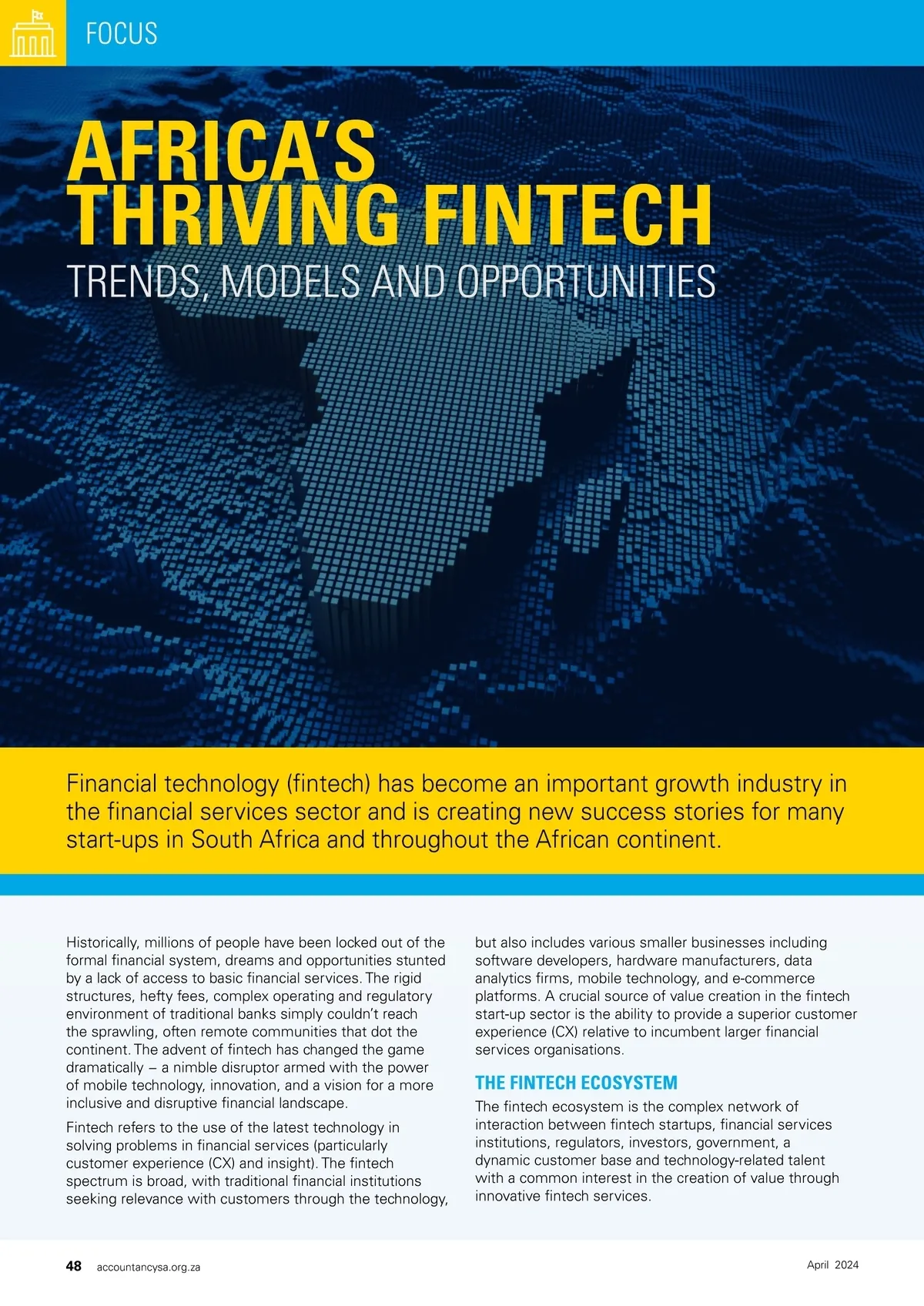 FOCUS

AFRICA'S THRIVING FINTECH

TRENDS, MODELS AND OPPORTUNITIES

Financial technology (fintech) has become an important growth industry in the financial services sector and is creating new success stories for many start-ups in South Africa and throughout the African continent.

Historically, millions of people have been locked out of the formal financial system, dreams and opportunities stunted by a lack of access to basic financial services. The rigid structures, hefty fees, complex operating and regulatory environment of traditional banks simply couldn't reach the sprawling, often remote communities that dot the continent. The advent of fintech has changed the game dramatically – a nimble disruptor armed with the power of mobile technology, innovation, and a vision for a more inclusive and disruptive financial landscape.

Fintech refers to the use of the latest technology in solving problems in financial services (particularly customer experience (CX) and insight). The fintech spectrum is broad, with traditional financial institutions seeking relevance with customers through the technology, but also includes various smaller businesses including software developers, hardware manufacturers, data analytics firms, mobile technology, and e-commerce platforms. A crucial source of value creation in the fintech start-up sector is the ability to provide a superior customer experience (CX) relative to incumbent larger financial services organisations.

THE FINTECH ECOSYSTEM

The fintech ecosystem is the complex network of interaction between fintech startups, financial services institutions, regulators, investors, government, a dynamic customer base and technology-related talent with a common interest in the creation of value through innovative fintech services.

48 accountancysa.org.za

April 2024